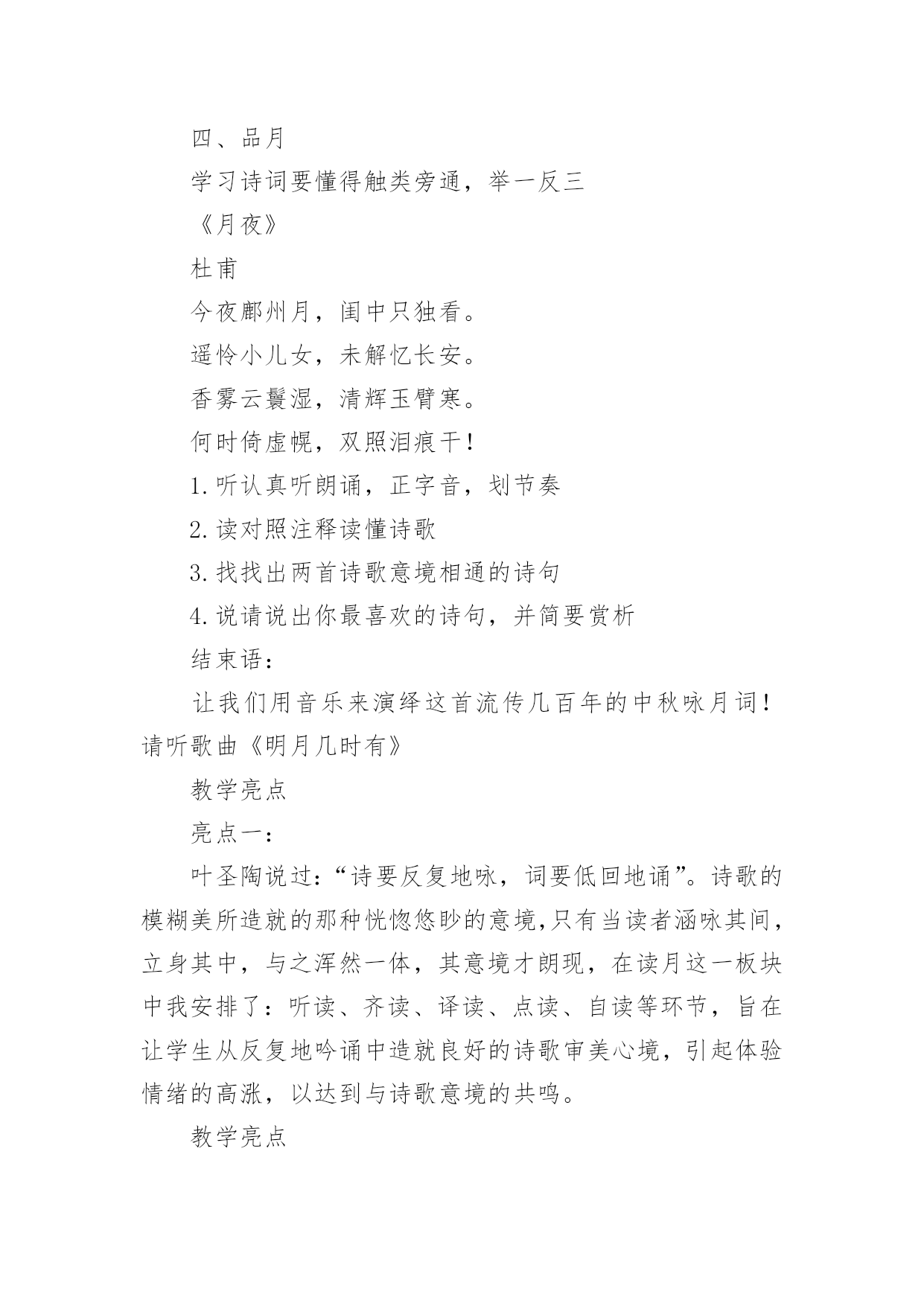 四、品月

学习诗词要懂得触类旁通，举一反三

《月夜》

杜甫

今夜鄜州月，闺中只独看。

遥怜小儿女，未解忆长安。

香雾云鬟湿，清辉玉臂寒。

何时倚虚幌，双照泪痕干！

1.听认真听朗诵，正字音，划节奏

2.读对照注释读懂诗歌

3.找找出两首诗歌意境相通的诗句

4.说请说出你最喜欢的诗句，并简要赏析

结束语：

让我们用音乐来演绎这首流传几百年的中秋咏月词！请听歌曲《明月几时有》

教学亮点

亮点一：

叶圣陶说过：“诗要反复地咏，词要低回地诵”。诗歌的模糊美所造就的那种恍惚悠眇的意境,只有当读者涵咏其间，立身其中，与之浑然一体，其意境才朗现，在读月这一板块中我安排了：听读、齐读、译读、点读、自读等环节，旨在让学生从反复地吟诵中造就良好的诗歌审美心境，引起体验情绪的高涨，以达到与诗歌意境的共鸣。

教学亮点